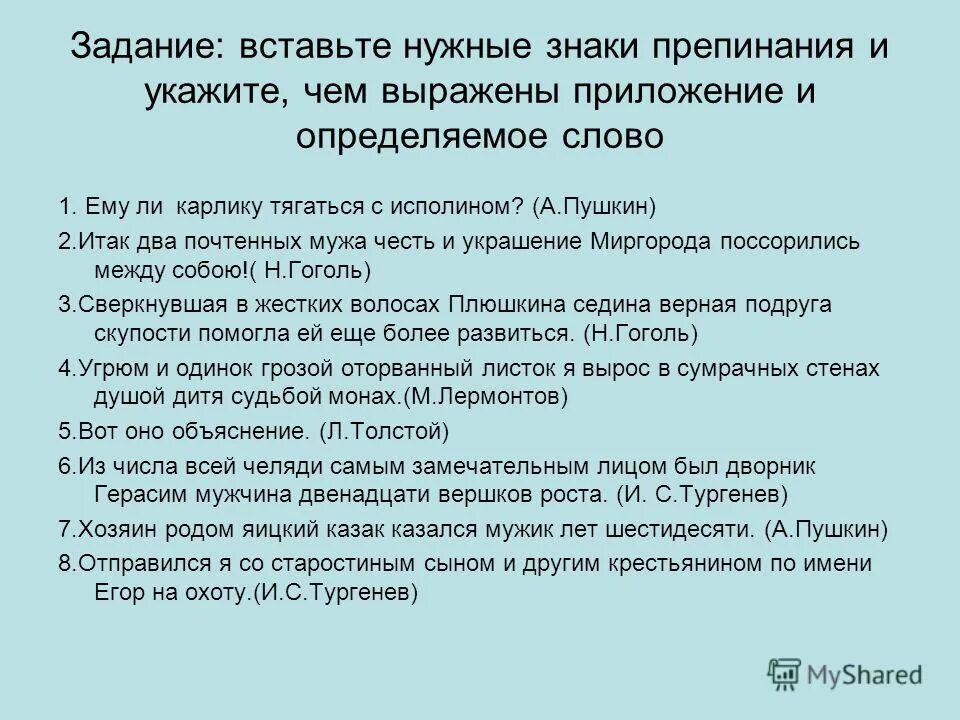 Задание: вставьте нужные знаки препинания и укажите, чем выражены приложение и определяемое слово

1. Ему ли карлику тягаться с исполином? (А.Пушкин)

2.Итак два почтенных мужа честь и украшение Миргорода поссорились между собою!( Н.Гоголь)

3.Сверкнувшая в жестких волосах Плюшкина седина верная подруга скупости помогла ей еще более развиться. (Н.Гоголь)

4.Угрюм и одинок грозой оторванный листок я вырос в сумрачных стенах душой дитя судьбой монах.(М.Лермонтов)

5.Вот оно объяснение. (Л.Толстой)

6.Из числа всей челяди самым замечательным лицом был дворник Герасим мужчина двенадцати вершков роста. (И. С.Тургенев)

7.Хозяин родом яицкий казак казался мужик лет шестидесяти. (А.Пушкин)

8.Отправился я со старостиным сыном и другим крестьянином по имени Егор на охоту.(И.С.Тургенев)

MyShared